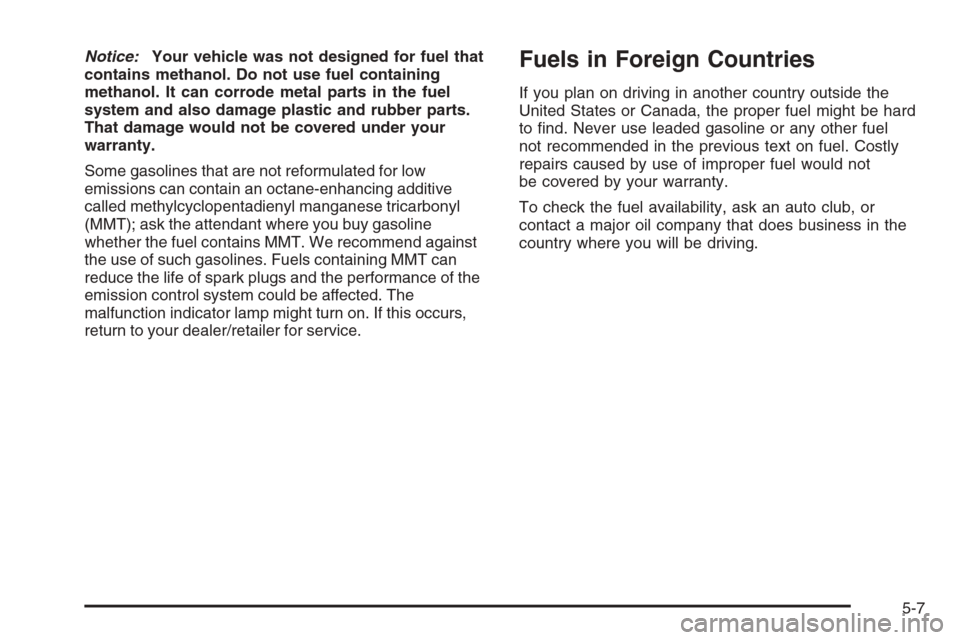 Notice: Your vehicle was not designed for fuel that contains methanol. Do not use fuel containing methanol. It can corrode metal parts in the fuel system and also damage plastic and rubber parts. That damage would not be covered under your warranty.

Some gasolines that are not reformulated for low emissions can contain an octane-enhancing additive called methylcyclopentadienyl manganese tricarbonyl (MMT); ask the attendant where you buy gasoline whether the fuel contains MMT. We recommend against the use of such gasolines. Fuels containing MMT can reduce the life of spark plugs and the performance of the emission control system could be affected. The malfunction indicator lamp might turn on. If this occurs, return to your dealer/retailer for service.

Fuels in Foreign Countries

If you plan on driving in another country outside the United States or Canada, the proper fuel might be hard to find. Never use leaded gasoline or any other fuel not recommended in the previous text on fuel. Costly repairs caused by use of improper fuel would not be covered by your warranty.

To check the fuel availability, ask an auto club, or contact a major oil company that does business in the country where you will be driving.

5-7

carmanualsonline.info